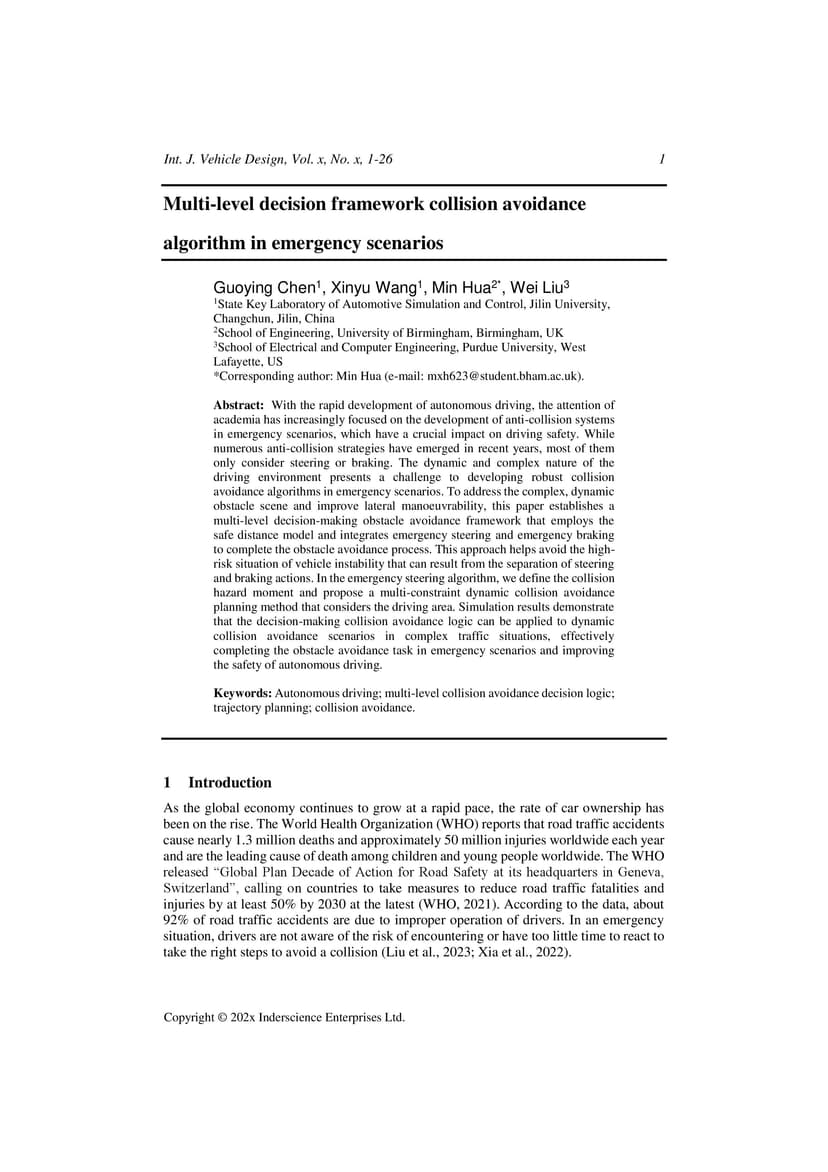 Int. J. Vehicle Design, Vol. x, No. x, 1-26 1

Multi-level decision framework collision avoidance algorithm in emergency scenarios

Guoying Chen$^1$, Xinyu Wang$^1$, Min Hua$^{2*}$, Wei Liu$^3$
$^1$State Key Laboratory of Automotive Simulation and Control, Jilin University, Changchun, Jilin, China
$^2$School of Engineering, University of Birmingham, Birmingham, UK
$^3$School of Electrical and Computer Engineering, Purdue University, West Lafayette, US
*Corresponding author: Min Hua (e-mail: mxh623@student.bham.ac.uk).

Abstract: With the rapid development of autonomous driving, the attention of academia has increasingly focused on the development of anti-collision systems in emergency scenarios, which have a crucial impact on driving safety. While numerous anti-collision strategies have emerged in recent years, most of them only consider steering or braking. The dynamic and complex nature of the driving environment presents a challenge to developing robust collision avoidance algorithms in emergency scenarios. To address the complex, dynamic obstacle scene and improve lateral manoeuvrability, this paper establishes a multi-level decision-making obstacle avoidance framework that employs the safe distance model and integrates emergency steering and emergency braking to complete the obstacle avoidance process. This approach helps avoid the high-risk situation of vehicle instability that can result from the separation of steering and braking actions. In the emergency steering algorithm, we define the collision hazard moment and propose a multi-constraint dynamic collision avoidance planning method that considers the driving area. Simulation results demonstrate that the decision-making collision avoidance logic can be applied to dynamic collision avoidance scenarios in complex traffic situations, effectively completing the obstacle avoidance task in emergency scenarios and improving the safety of autonomous driving.

Keywords: Autonomous driving; multi-level collision avoidance decision logic; trajectory planning; collision avoidance.

1 Introduction

As the global economy continues to grow at a rapid pace, the rate of car ownership has been on the rise. The World Health Organization (WHO) reports that road traffic accidents cause nearly 1.3 million deaths and approximately 50 million injuries worldwide each year and are the leading cause of death among children and young people worldwide. The WHO released “Global Plan Decade of Action for Road Safety at its headquarters in Geneva, Switzerland”, calling on countries to take measures to reduce road traffic fatalities and injuries by at least 50% by 2030 at the latest (WHO, 2021). According to the data, about 92% of road traffic accidents are due to improper operation of drivers. In an emergency situation, drivers are not aware of the risk of encountering or have too little time to react to take the right steps to avoid a collision (Liu et al., 2023; Xia et al., 2022).

Copyright © 202x Inderscience Enterprises Ltd.